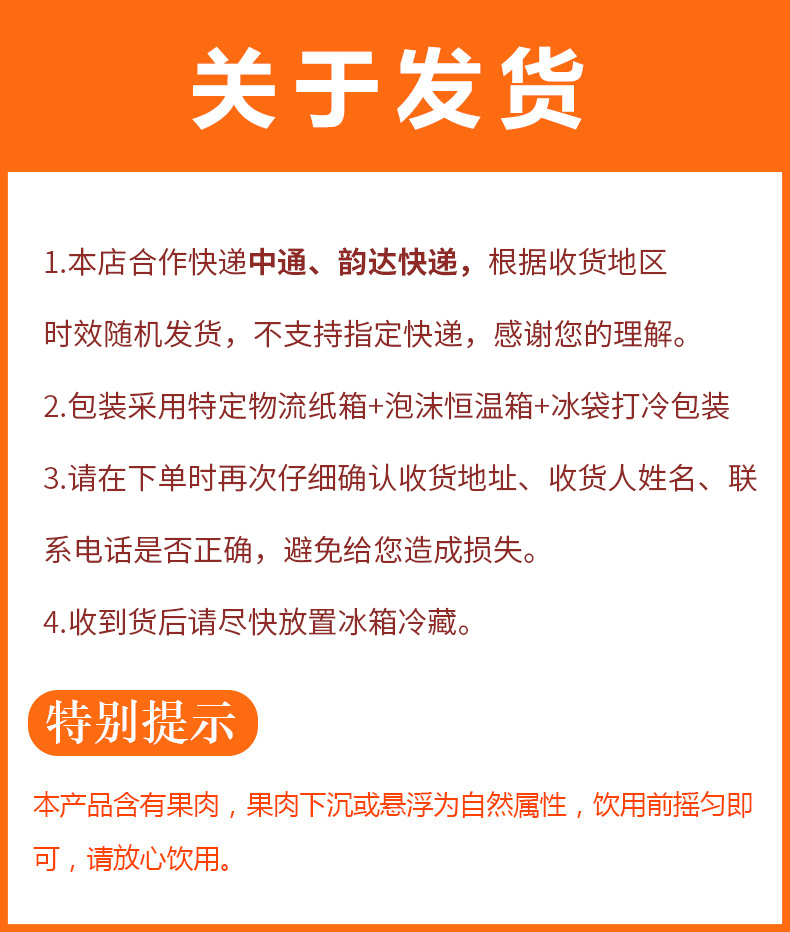 关于发货

1.本店合作快递中通、韵达快递，根据收货地区时效随机发货，不支持指定快递，感谢您的理解。

2.包装采用特定物流纸箱+泡沫恒温箱+冰袋打冷包装

3.请在下单时再次仔细确认收货地址、收货人姓名、联系电话是否正确，避免给您造成损失。

4.收到货后请尽快放置冰箱冷藏。

特别提示

本产品含有果肉，果肉下沉或悬浮为自然属性，饮用前摇匀即可，请放心饮用。